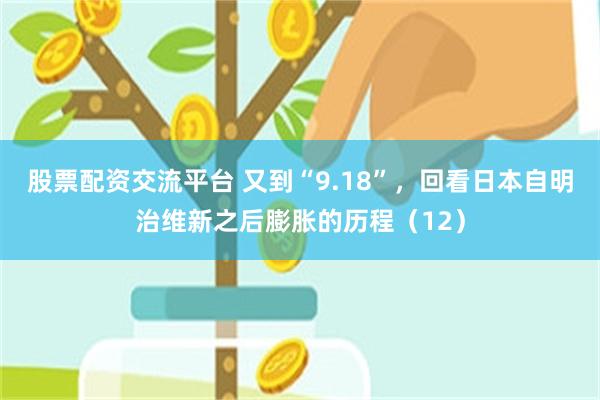 股票配资交流平台 又到“9.18”，回看日本自明治维新之后膨胀的历程（12）